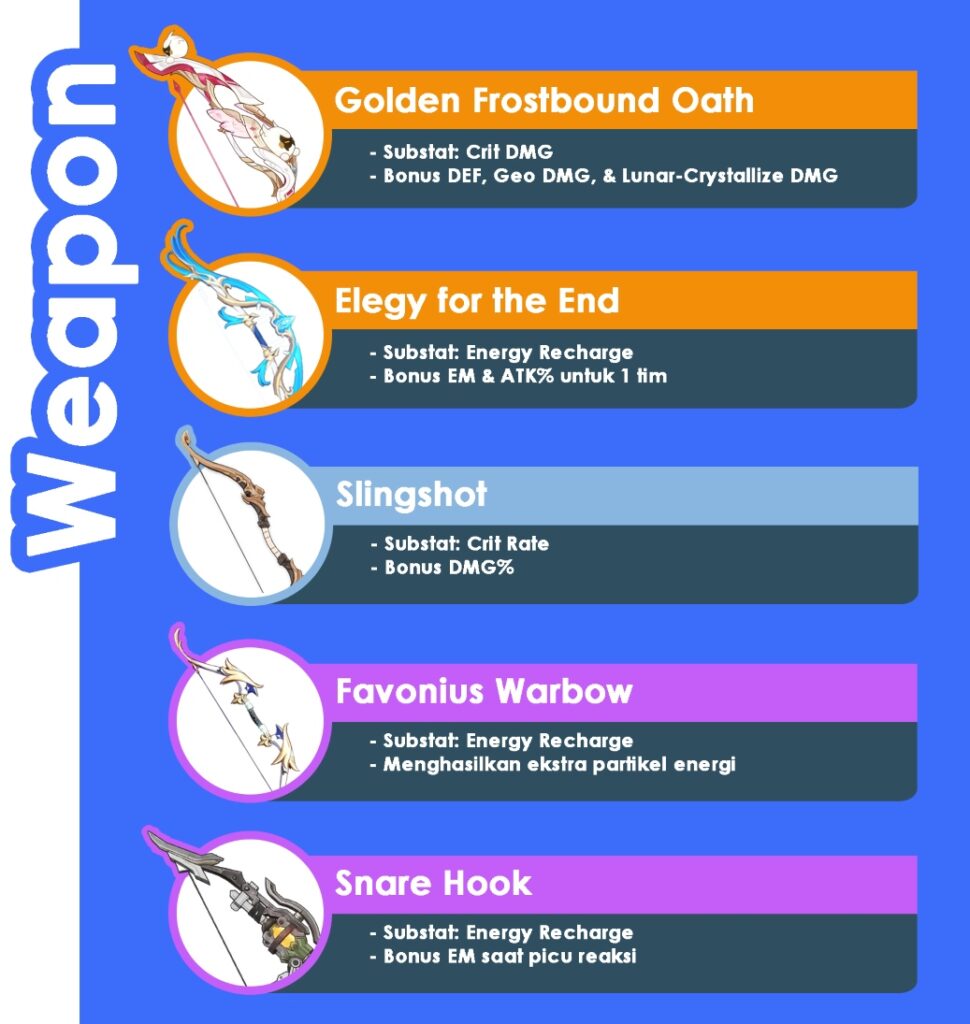 Weapon

Golden Frostbound Oath
- Substat: Crit DMG
- Bonus DEF, Geo DMG, & Lunar-Crystallize DMG

Elegy for the End
- Substat: Energy Recharge
- Bonus EM & ATK% untuk 1 tim

Slingshot
- Substat: Crit Rate
- Bonus DMG%

Favonius Warbow
- Substat: Energy Recharge
- Menghasilkan ekstra partikel energi

Snare Hook
- Substat: Energy Recharge
- Bonus EM saat picu reaksi